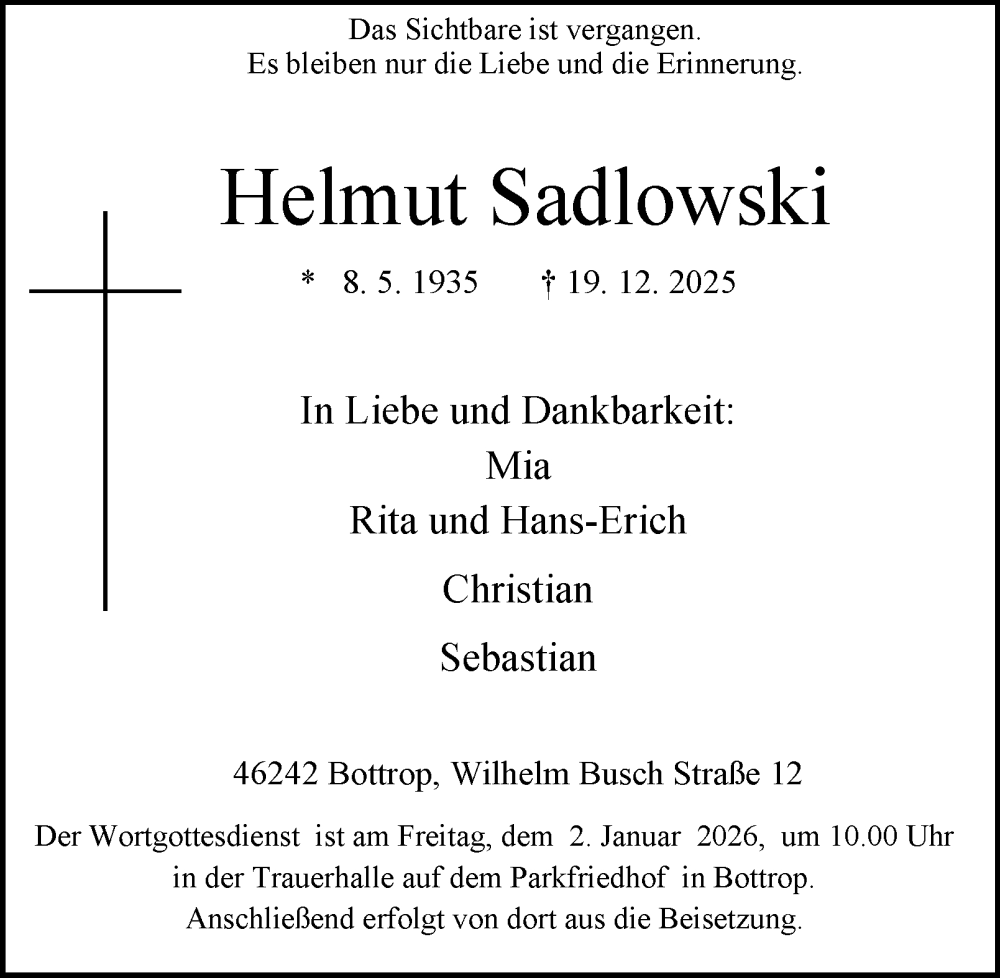 Das Sichtbare ist vergangen.
Es bleiben nur die Liebe und die Erinnerung.

Helmut Sadlowski

* 8. 5. 1935 † 19. 12. 2025

In Liebe und Dankbarkeit:
Mia
Rita und Hans-Erich
Christian
Sebastian

46242 Bottrop, Wilhelm Busch Straße 12

Der Wortgottesdienst ist am Freitag, dem 2. Januar 2026, um 10.00 Uhr in der Trauerhalle auf dem Parkfriedhof in Bottrop. Anschließend erfolgt von dort aus die Beisetzung.